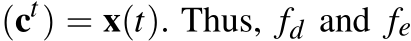 $(\mathbf{c}^t) = \mathbf{x}(t)$. Thus, $f_d$ and $f_e$